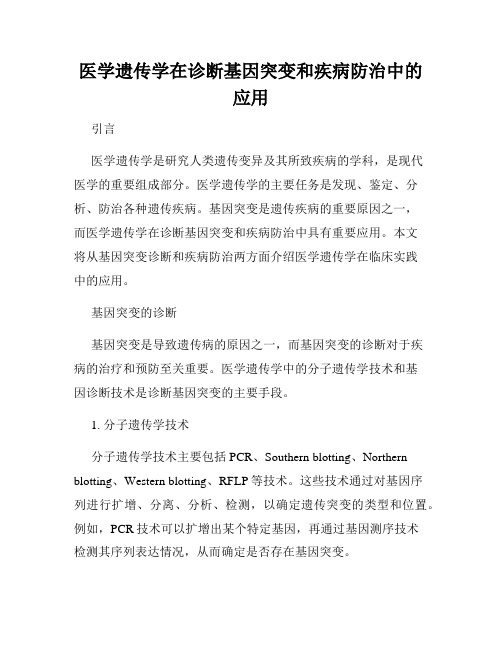 医学遗传学在诊断基因突变和疾病防治中的应用

引言

医学遗传学是研究人类遗传变异及其所致疾病的学科，是现代医学的重要组成部分。医学遗传学的主要任务是发现、鉴定、分析、防治各种遗传疾病。基因突变是遗传疾病的重要原因之一，而医学遗传学在诊断基因突变和疾病防治中具有重要应用。本文将从基因突变诊断和疾病防治两方面介绍医学遗传学在临床实践中的应用。

基因突变的诊断

基因突变是导致遗传病的原因之一，而基因突变的诊断对于疾病的治疗和预防至关重要。医学遗传学中的分子遗传学技术和基因诊断技术是诊断基因突变的主要手段。

1. 分子遗传学技术

分子遗传学技术主要包括 PCR、Southern blotting、Northern blotting、Western blotting、RFLP 等技术。这些技术通过对基因序列进行扩增、分离、分析、检测，以确定遗传突变的类型和位置。例如，PCR 技术可以扩增出某个特定基因，再通过基因测序技术检测其序列表达情况，从而确定是否存在基因突变。